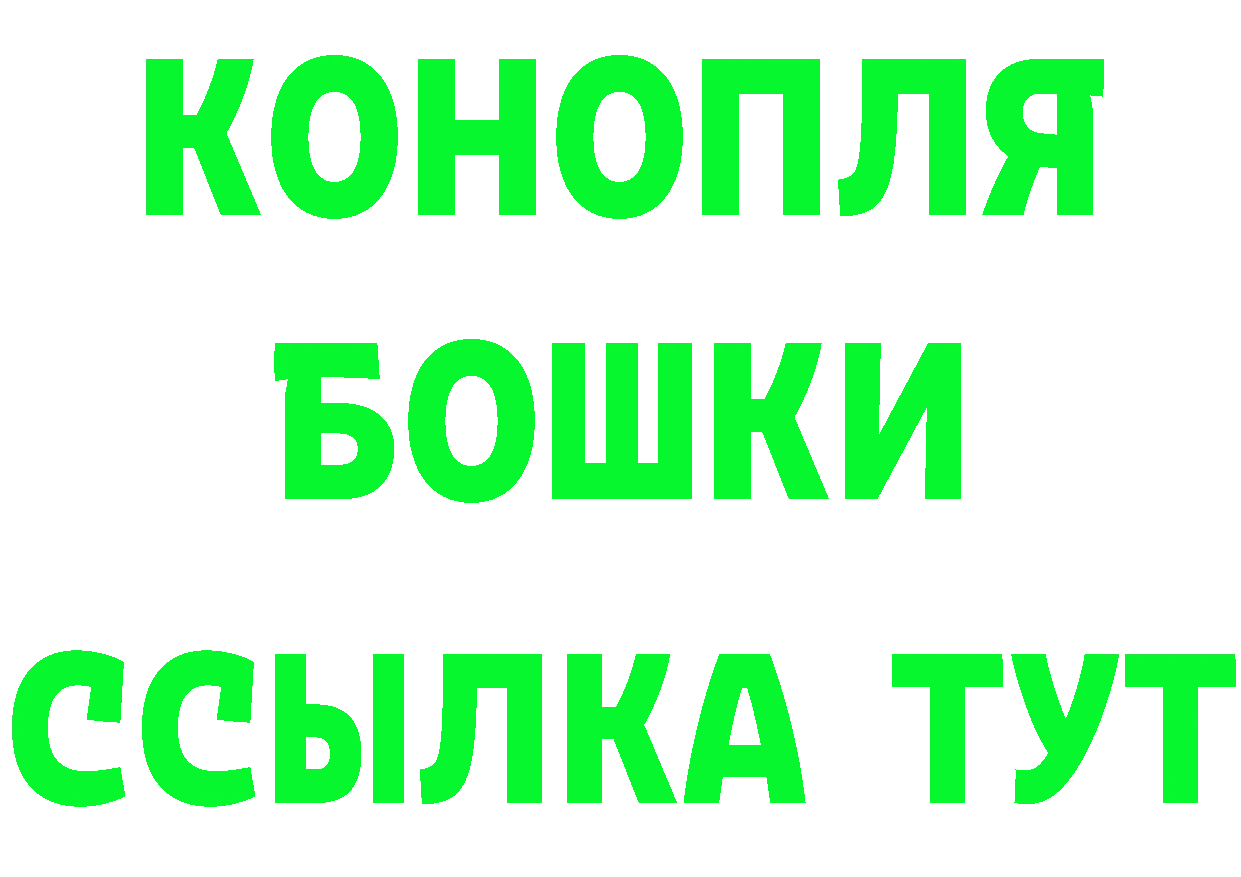 КОНОПЛЯ
БОШКИ
ССЫЛКА ТУТ